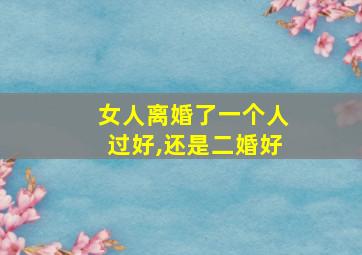 女人离婚了一个人过好,还是二婚好